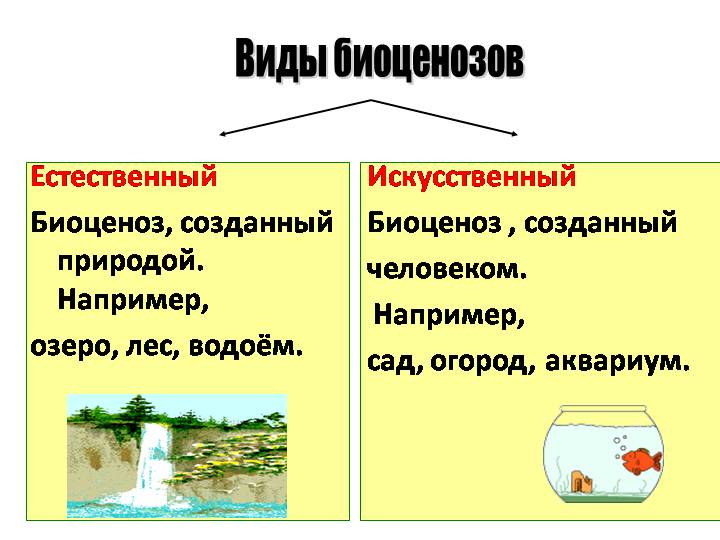 Виды биоценозов

Естественный

Биоценоз, созданный природой. Например,

озеро, лес, водоём.

Искусственный

Биоценоз , созданный человеком.

Например,

сад, огород, аквариум.